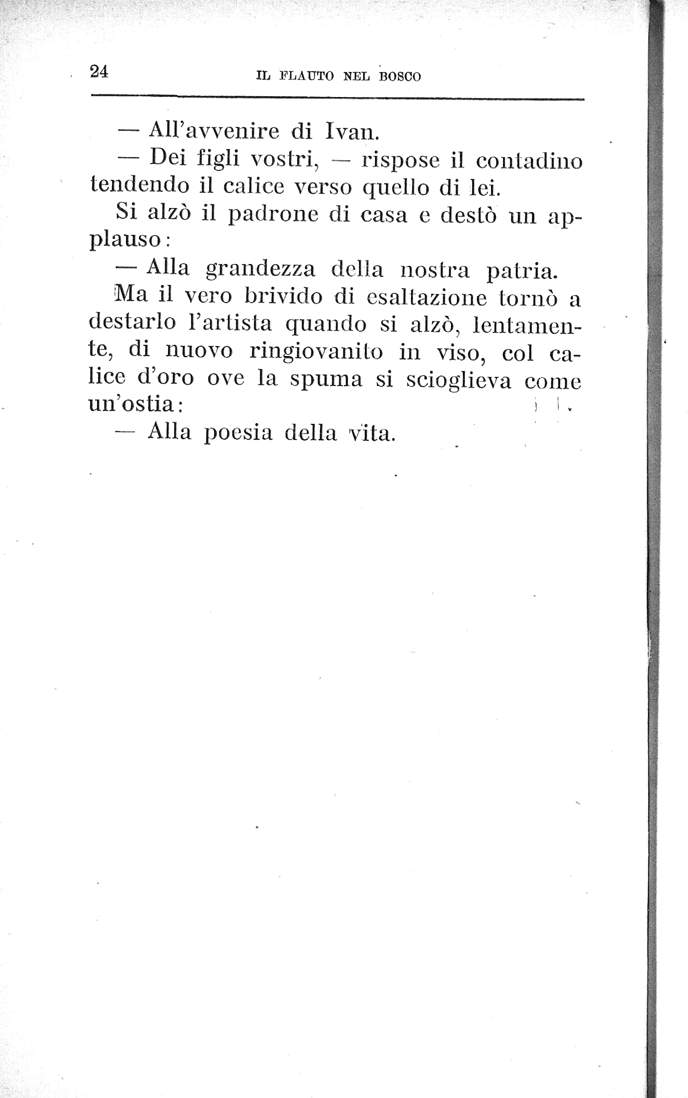 24 IL FLAUTO NEL BOSCO

— All'avvenire di Ivan.

— Dei figli vostri, — rispose il contadino tendendo il calice verso quello di lei.

Si alzò il padrone di casa e destò un applauso:

— Alla grandezza della nostra patria.

Ma il vero brivido di esaltazione tornò a destarlo l'artista quando si alzò, lentamente, di nuovo ringiovanito in viso, col calice d'oro ove la spuma si scioglieva come un'ostia:

— Alla poesia della vita.